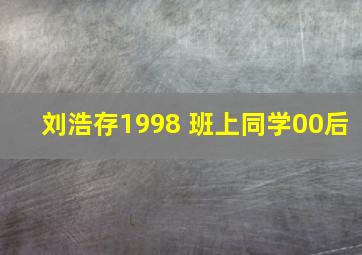 刘浩存1998 班上同学00后